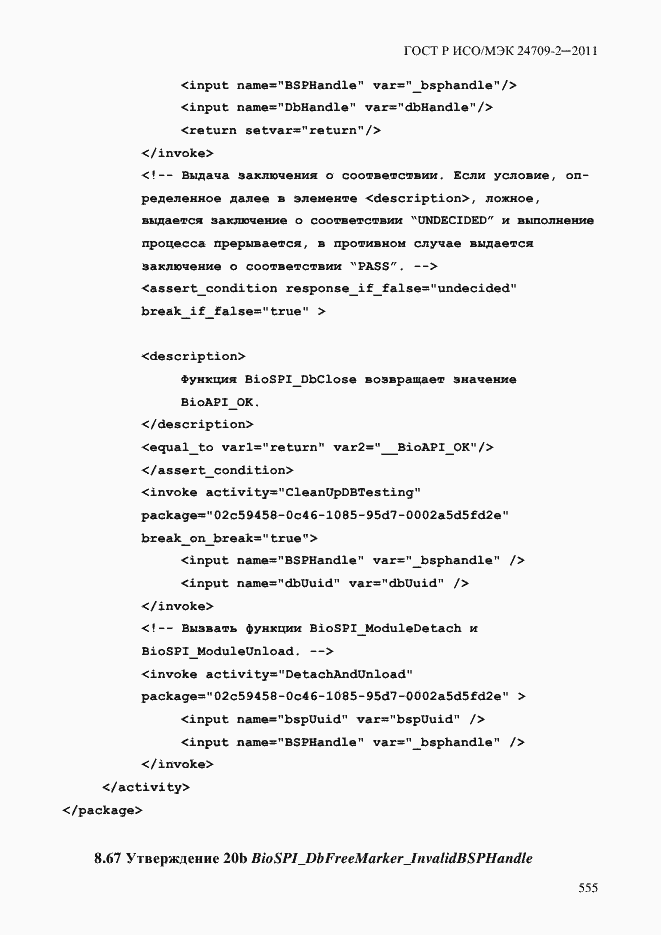 ГОСТ Р ИСО/МЭК 24709-2—2011

<input name="BSPHandle" var="_bsphandle"/>
<input name="DbHandle" var="dbHandle"/>
<return setvar="return"/>
</invoke>
<!-- Выдача заключения о соответствии. Если условие, определенное далее в элементе <description>, ложное, выдается заключение о соответствии "UNDECIDED" и выполнение процесса прерывается, в противном случае выдается заключение о соответствии "PASS". -->
<assert_condition response_if_false="undecided" break_if_false="true" >

<description>
Функция BioSPI_DbClose возвращает значение BioAPI_OK.
</description>
<equal_to var1="return" var2="__BioAPI_OK"/>
</assert_condition>
<invoke activity="CleanUpDBTesting" package="02c59458-0c46-1085-95d7-0002a5d5fd2e" break_on_break="true">
<input name="BSPHandle" var="_bsphandle" />
<input name="dbUuid" var="dbUuid" />
</invoke>
<!-- Вызвать функции BioSPI_ModuleDetach и BioSPI_ModuleUnload. -->
<invoke activity="DetachAndUnload" package="02c59458-0c46-1085-95d7-0002a5d5fd2e" >
<input name="bspUuid" var="bspUuid" />
<input name="BSPHandle" var="_bsphandle" />
</invoke>
</activity>
</package>

8.67 Утверждение 20b BioSPI_DbFreeMarker_InvalidBSPHandle

555